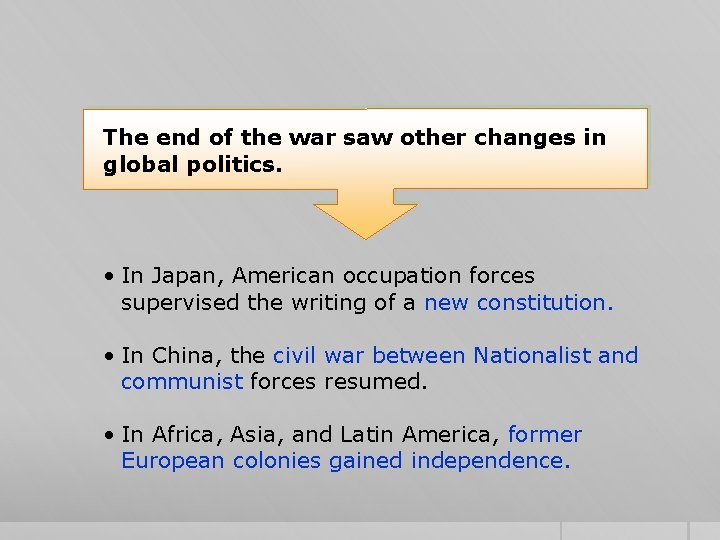 The end of the war saw other changes in global politics.

• In Japan, American occupation forces supervised the writing of a new constitution.

• In China, the civil war between Nationalist and communist forces resumed.

• In Africa, Asia, and Latin America, former European colonies gained independence.